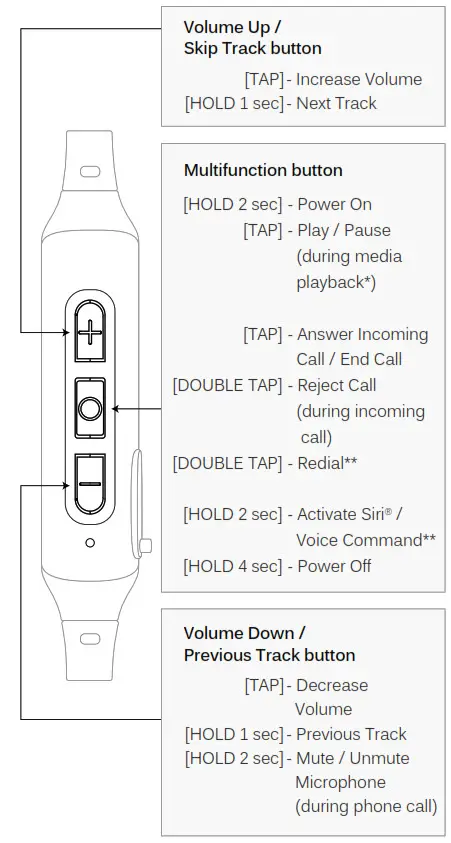 Volume Up / Skip Track button

[TAP] - Increase Volume
[HOLD 1 sec] - Next Track

Multifunction button

[HOLD 2 sec] - Power On
[TAP] - Play / Pause (during media playback*)

[TAP] - Answer Incoming Call / End Call
[DOUBLE TAP] - Reject Call (during incoming call)
[DOUBLE TAP] - Redial**

[HOLD 2 sec] - Activate Siri® / Voice Command**
[HOLD 4 sec] - Power Off

Volume Down / Previous Track button

[TAP] - Decrease Volume
[HOLD 1 sec] - Previous Track
[HOLD 2 sec] - Mute / Unmute Microphone (during phone call)